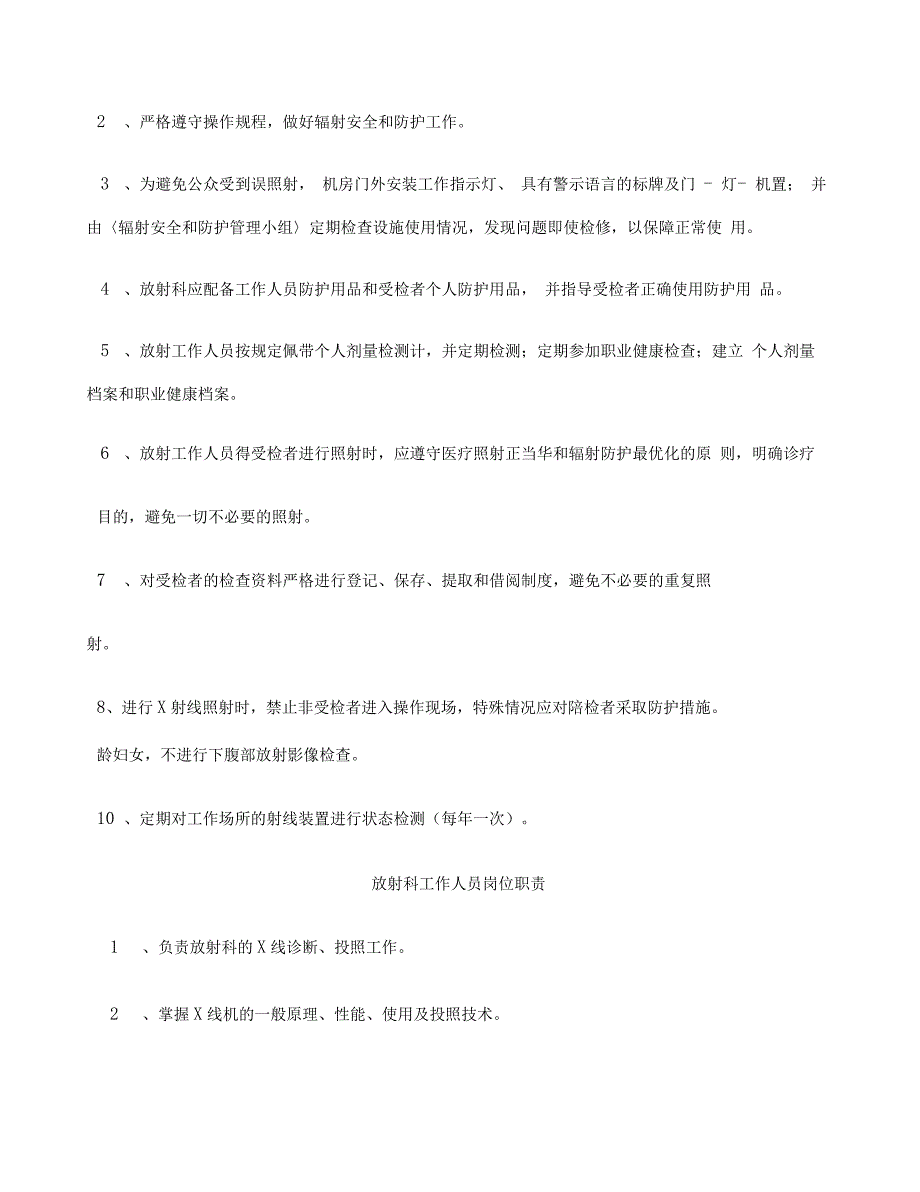 2 、严格遵守操作规程，做好辐射安全和防护工作。

3 、为避免公众受到误照射， 机房门外安装工作指示灯、 具有警示语言的标牌及门 - 灯- 机置； 并由〈辐射安全和防护管理小组〉定期检查设施使用情况，发现问题即使检修，以保障正常使 用。

4 、放射科应配备工作人员防护用品和受检者个人防护用品， 并指导受检者正确使用防护用 品。

5 、放射工作人员按规定佩带个人剂量检测计，并定期检测；定期参加职业健康检查；建立 个人剂量档案和职业健康档案。

6 、放射工作人员得受检者进行照射时，应遵守医疗照射正当华和辐射防护最优化的原 则，明确诊疗

目的，避免一切不必要的照射。

7 、对受检者的检查资料严格进行登记、保存、提取和借阅制度，避免不必要的重复照

射。

8、进行 X 射线照射时，禁止非受检者进入操作现场，特殊情况应对陪检者采取防护措施。

龄妇女，不进行下腹部放射影像检查。

10 、定期对工作场所的射线装置进行状态检测（每年一次）。

放射科工作人员岗位职责

1 、负责放射科的 X 线诊断、投照工作。

2 、掌握 X 线机的一般原理、性能、使用及投照技术。